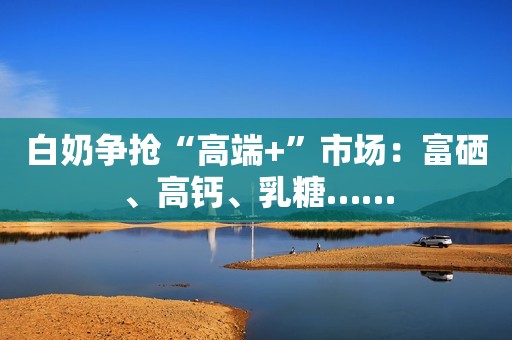 白奶争抢“高端+”市场：富硒、高钙、乳糖……